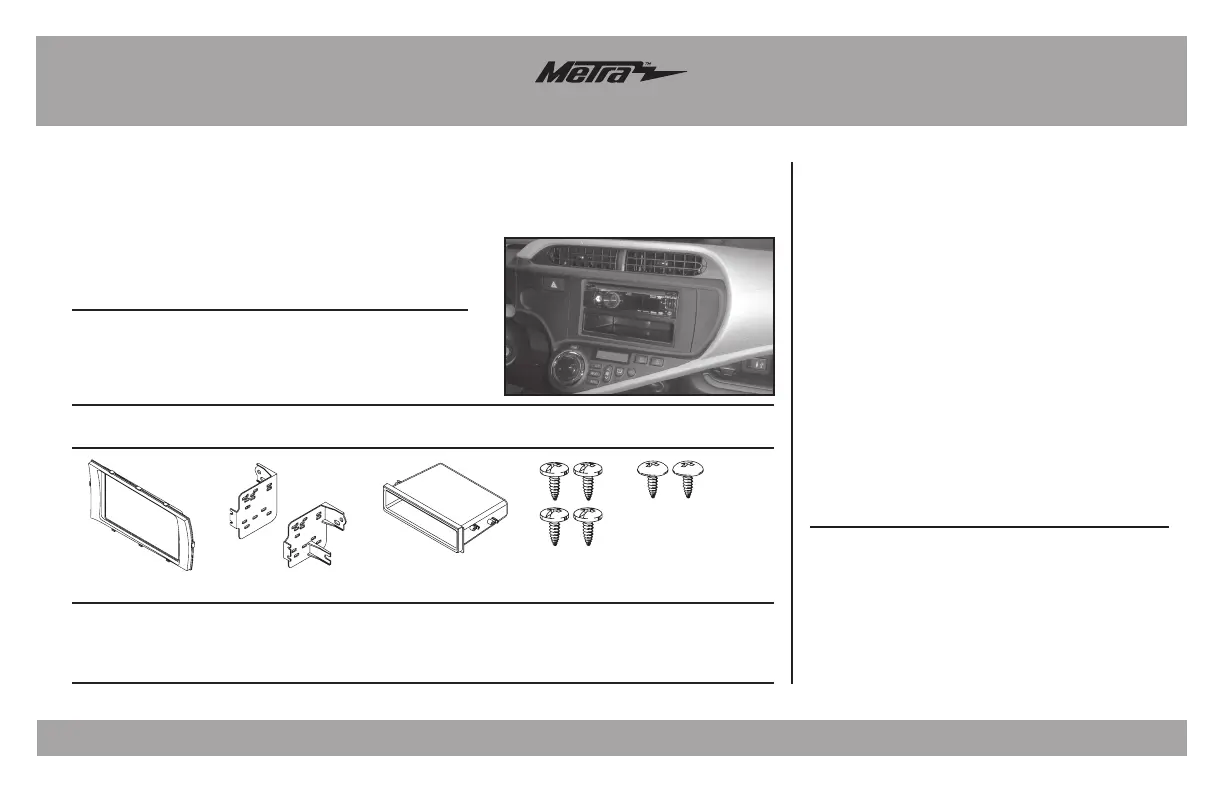 Metra™